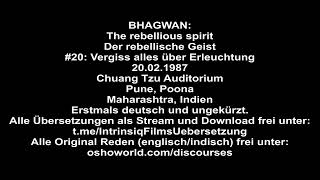 BHAGWAN:
The rebellious spirit
Der rebellische Geist
#20: Vergiss alles über Erleuchtung
20.02.1987
Chuang Tzu Auditorium
Pune, Poona
Maharashtra, Indien
Erstmals deutsch und ungekürzt.
Alle Übersetzungen als Stream und Download frei unter:
t.me/IntrinsiqFilmsUebersetzung
Alle Original Reden (englisch/indisch) frei unter:
oshoworld.com/discourses